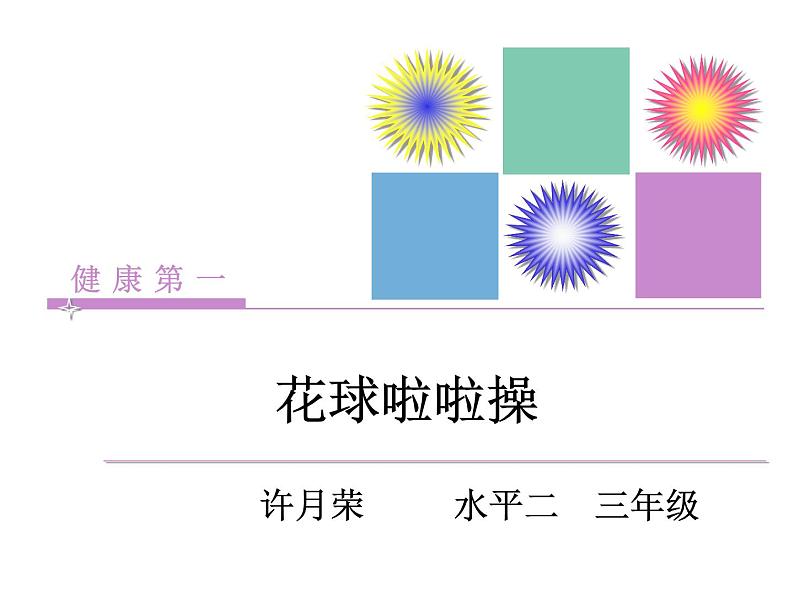 健 康 第 一

花球啦啦操

许月荣　　水平二　三年级